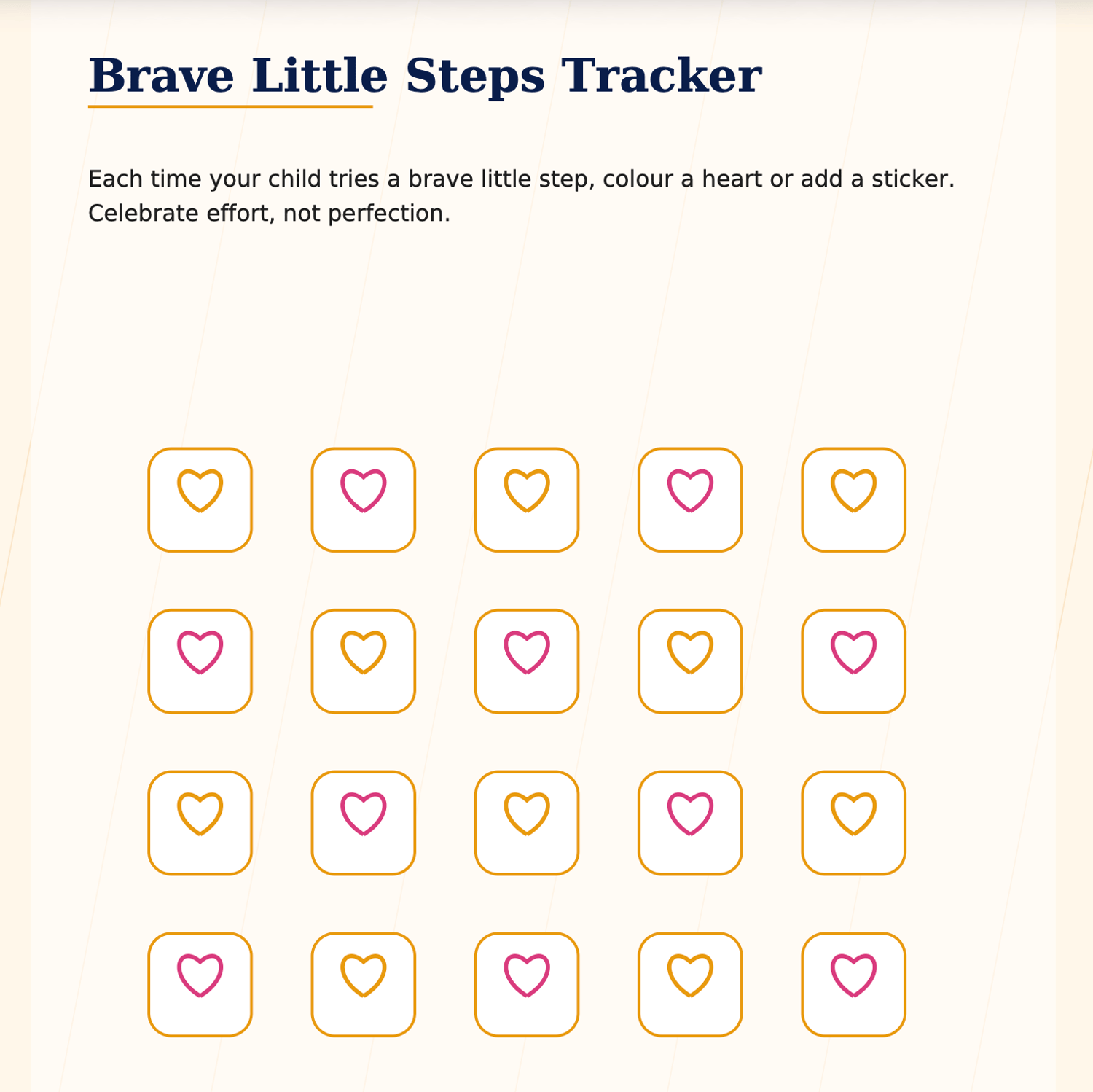 Brave Little Steps Tracker

Each time your child tries a brave little step, colour a heart or add a sticker. Celebrate effort, not perfection.